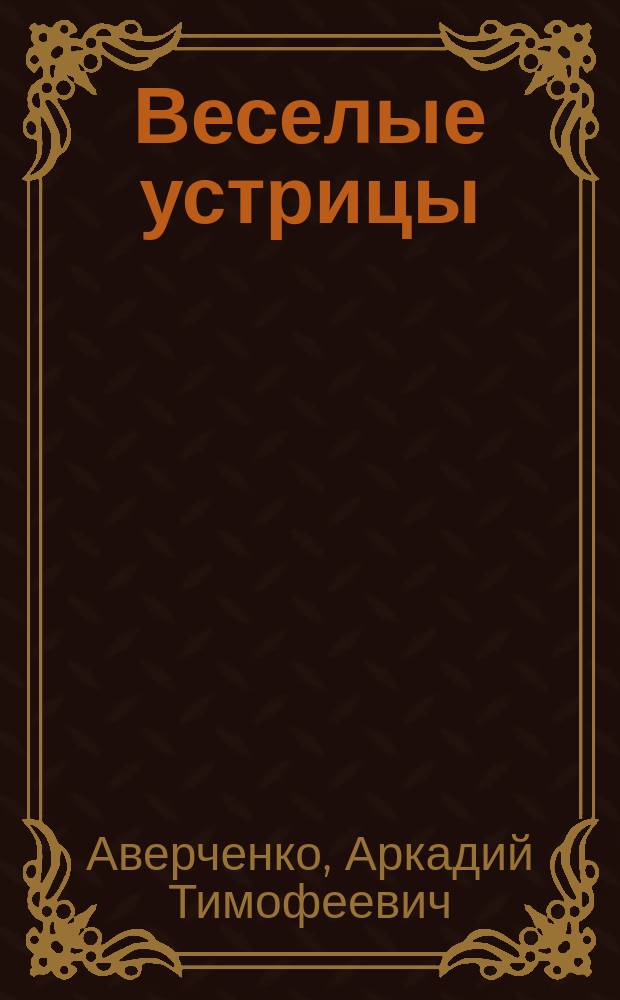 Веселые устрицы

Аверченко, Аркадий Тимофеевич